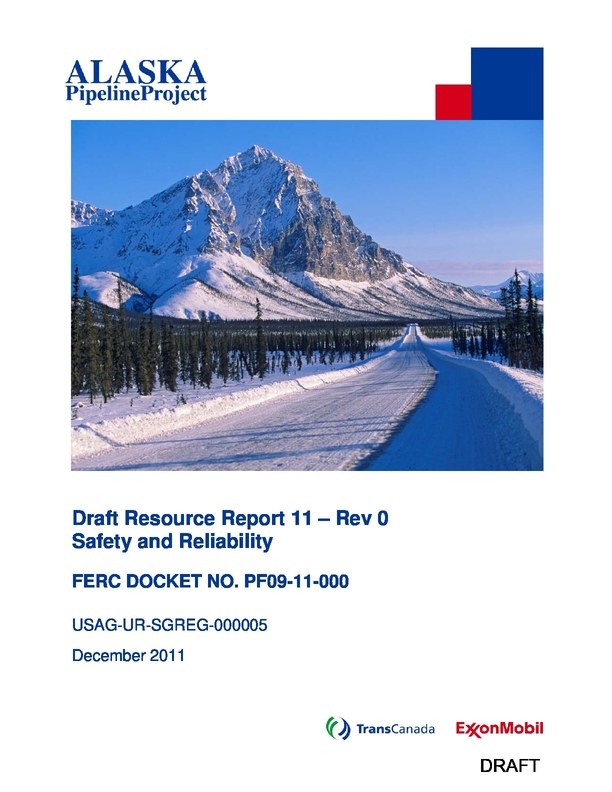 ALASKA
PipelineProject

Draft Resource Report 11 – Rev 0
Safety and Reliability

FERC DOCKET NO. PF09-11-000

USAG-UR-SGREG-000005

December 2011

TransCanada ExxonMobil

DRAFT